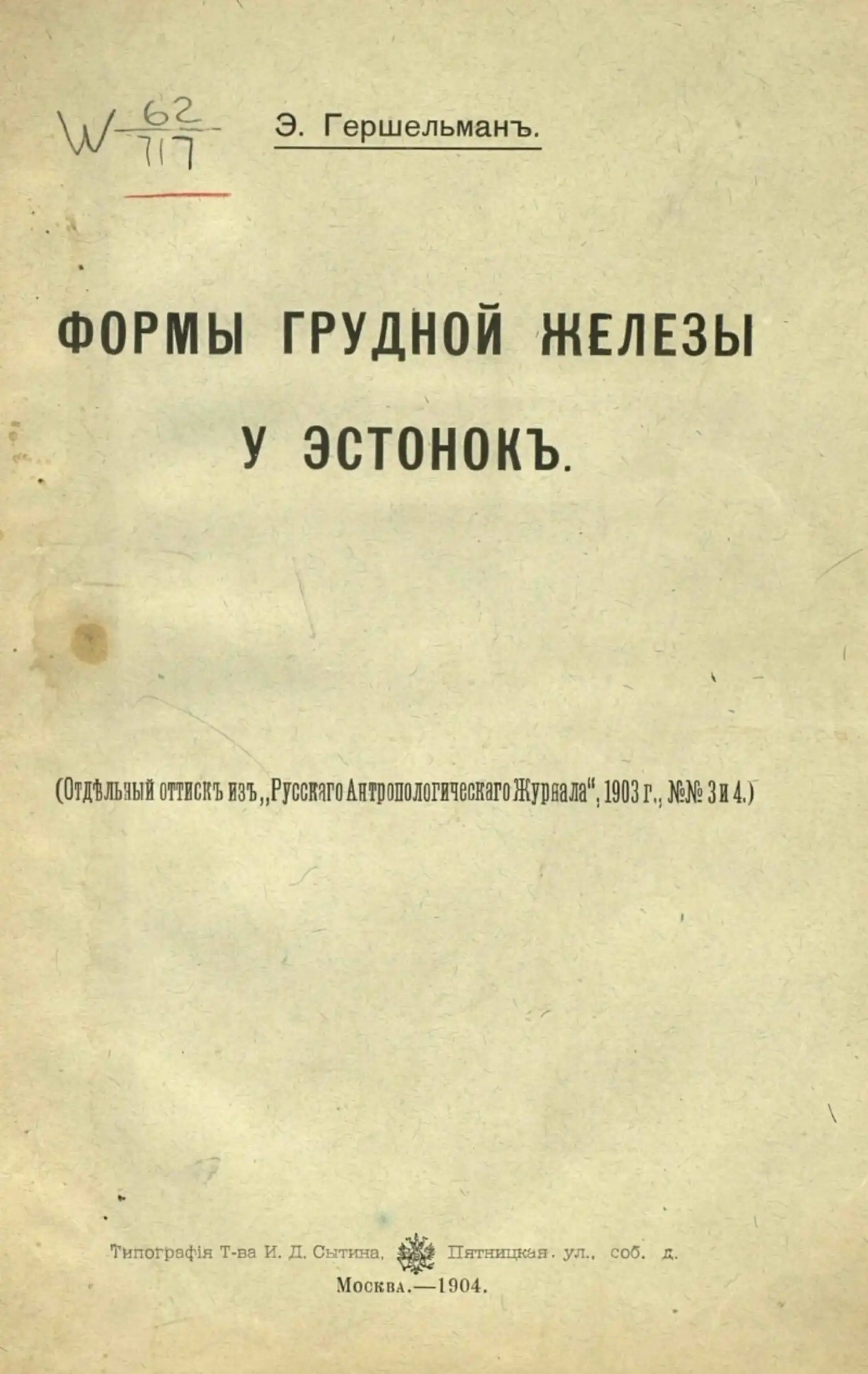 W $\frac{62}{717}$

Э. Гершельманъ.

ФОРМЫ ГРУДНОЙ ЖЕЛЕЗЫ

У ЭСТОНОКЪ.

(Отдѣльный оттискъ изъ „Русскаго Антропологическаго Журнала", 1903 г., №№ 3 и 4.)

Типографія Т-ва И. Д. Сытина, Пятницкая. ул., соб. д.

Москва.—1904.